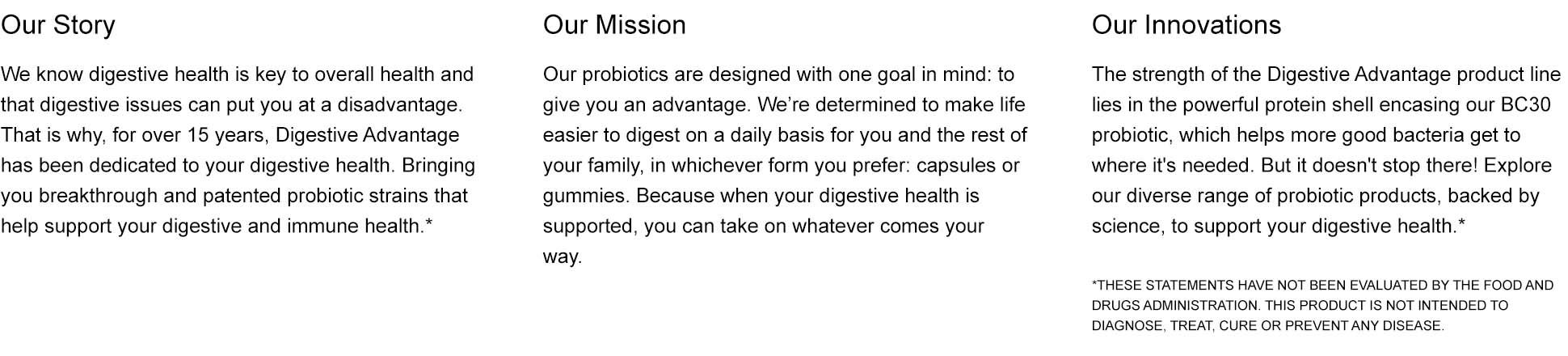 Our Story

We know digestive health is key to overall health and that digestive issues can put you at a disadvantage. That is why, for over 15 years, Digestive Advantage has been dedicated to your digestive health. Bringing you breakthrough and patented probiotic strains that help support your digestive and immune health.*

Our Mission

Our probiotics are designed with one goal in mind: to give you an advantage. We're determined to make life easier to digest on a daily basis for you and the rest of your family, in whichever form you prefer: capsules or gummies. Because when your digestive health is supported, you can take on whatever comes your way.

Our Innovations

The strength of the Digestive Advantage product line lies in the powerful protein shell encasing our BC30 probiotic, which helps more good bacteria get to where it's needed. But it doesn't stop there! Explore our diverse range of probiotic products, backed by science, to support your digestive health.*

*THESE STATEMENTS HAVE NOT BEEN EVALUATED BY THE FOOD AND DRUGS ADMINISTRATION. THIS PRODUCT IS NOT INTENDED TO DIAGNOSE, TREAT, CURE OR PREVENT ANY DISEASE.